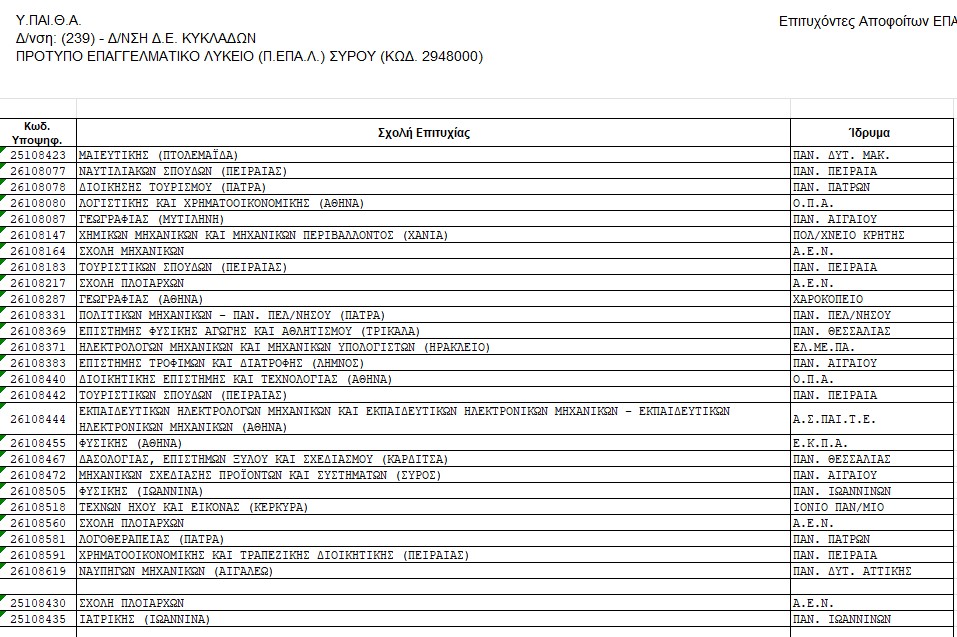 Υ.ΠΑΙ.Θ.Α.
Δ/νση: (239) - Δ/ΝΣΗ Δ.Ε. ΚΥΚΛΑΔΩΝ
ΠΡΟΤΥΠΟ ΕΠΑΓΓΕΛΜΑΤΙΚΟ ΛΥΚΕΙΟ (Π.ΕΠΑ.Λ.) ΣΥΡΟΥ (ΚΩΔ. 2948000)

Επιτυχόντες Αποφοίτων ΕΠΑ

| Κωδ. Υποψηφ. | Σχολή Επιτυχίας | Ίδρυμα |
|---|---|---|
| 25108423 | ΜΑΙΕΥΤΙΚΗΣ (ΠΤΟΛΕΜΑΪΔΑ) | ΠΑΝ. ΔΥΤ. ΜΑΚ. |
| 26108077 | ΝΑΥΤΙΛΙΑΚΩΝ ΣΠΟΥΔΩΝ (ΠΕΙΡΑΙΑΣ) | ΠΑΝ. ΠΕΙΡΑΙΑ |
| 26108078 | ΔΙΟΙΚΗΣΗΣ ΤΟΥΡΙΣΜΟΥ (ΠΑΤΡΑ) | ΠΑΝ. ΠΑΤΡΩΝ |
| 26108080 | ΛΟΓΙΣΤΙΚΗΣ ΚΑΙ ΧΡΗΜΑΤΟΟΙΚΟΝΟΜΙΚΗΣ (ΑΘΗΝΑ) | Ο.Π.Α. |
| 26108087 | ΓΕΩΓΡΑΦΙΑΣ (ΜΥΤΙΛΗΝΗ) | ΠΑΝ. ΑΙΓΑΙΟΥ |
| 26108147 | ΧΗΜΙΚΩΝ ΜΗΧΑΝΙΚΩΝ ΚΑΙ ΜΗΧΑΝΙΚΩΝ ΠΕΡΙΒΑΛΛΟΝΤΟΣ (ΧΑΝΙΑ) | ΠΟΛ/ΧΝΕΙΟ ΚΡΗΤΗΣ |
| 26108164 | ΣΧΟΛΗ ΜΗΧΑΝΙΚΩΝ | Α.Ε.Ν. |
| 26108183 | ΤΟΥΡΙΣΤΙΚΩΝ ΣΠΟΥΔΩΝ (ΠΕΙΡΑΙΑΣ) | ΠΑΝ. ΠΕΙΡΑΙΑ |
| 26108217 | ΣΧΟΛΗ ΠΛΟΙΑΡΧΩΝ | Α.Ε.Ν. |
| 26108287 | ΓΕΩΓΡΑΦΙΑΣ (ΑΘΗΝΑ) | ΧΑΡΟΚΟΠΕΙΟ |
| 26108331 | ΠΟΛΙΤΙΚΩΝ ΜΗΧΑΝΙΚΩΝ - ΠΑΝ. ΠΕΛ/ΝΗΣΟΥ (ΠΑΤΡΑ) | ΠΑΝ. ΠΕΛ/ΝΗΣΟΥ |
| 26108369 | ΕΠΙΣΤΗΜΗΣ ΦΥΣΙΚΗΣ ΑΓΩΓΗΣ ΚΑΙ ΑΘΛΗΤΙΣΜΟΥ (ΤΡΙΚΑΛΑ) | ΠΑΝ. ΘΕΣΣΑΛΙΑΣ |
| 26108371 | ΗΛΕΚΤΡΟΛΟΓΩΝ ΜΗΧΑΝΙΚΩΝ ΚΑΙ ΜΗΧΑΝΙΚΩΝ ΥΠΟΛΟΓΙΣΤΩΝ (ΗΡΑΚΛΕΙΟ) | ΕΛ.ΜΕ.ΠΑ. |
| 26108383 | ΕΠΙΣΤΗΜΗΣ ΤΡΟΦΙΜΩΝ ΚΑΙ ΔΙΑΤΡΟΦΗΣ (ΛΗΜΝΟΣ) | ΠΑΝ. ΑΙΓΑΙΟΥ |
| 26108440 | ΔΙΟΙΚΗΤΙΚΗΣ ΕΠΙΣΤΗΜΗΣ ΚΑΙ ΤΕΧΝΟΛΟΓΙΑΣ (ΑΘΗΝΑ) | Ο.Π.Α. |
| 26108442 | ΤΟΥΡΙΣΤΙΚΩΝ ΣΠΟΥΔΩΝ (ΠΕΙΡΑΙΑΣ) | ΠΑΝ. ΠΕΙΡΑΙΑ |
| 26108444 | ΕΚΠΑΙΔΕΥΤΙΚΩΝ ΗΛΕΚΤΡΟΛΟΓΩΝ ΜΗΧΑΝΙΚΩΝ ΚΑΙ ΕΚΠΑΙΔΕΥΤΙΚΩΝ ΗΛΕΚΤΡΟΝΙΚΩΝ ΜΗΧΑΝΙΚΩΝ - ΕΚΠΑΙΔΕΥΤΙΚΩΝ ΗΛΕΚΤΡΟΝΙΚΩΝ ΜΗΧΑΝΙΚΩΝ (ΑΘΗΝΑ) | Α.Σ.ΠΑΙ.Τ.Ε. |
| 26108455 | ΦΥΣΙΚΗΣ (ΑΘΗΝΑ) | Ε.Κ.Π.Α. |
| 26108467 | ΔΑΣΟΛΟΓΙΑΣ, ΕΠΙΣΤΗΜΩΝ ΞΥΛΟΥ ΚΑΙ ΣΧΕΔΙΑΣΜΟΥ (ΚΑΡΔΙΤΣΑ) | ΠΑΝ. ΘΕΣΣΑΛΙΑΣ |
| 26108472 | ΜΗΧΑΝΙΚΩΝ ΣΧΕΔΙΑΣΗΣ ΠΡΟΪΟΝΤΩΝ ΚΑΙ ΣΥΣΤΗΜΑΤΩΝ (ΣΥΡΟΣ) | ΠΑΝ. ΑΙΓΑΙΟΥ |
| 26108505 | ΦΥΣΙΚΗΣ (ΙΩΑΝΝΙΝΑ) | ΠΑΝ. ΙΩΑΝΝΙΝΩΝ |
| 26108518 | ΤΕΧΝΩΝ ΗΧΟΥ ΚΑΙ ΕΙΚΟΝΑΣ (ΚΕΡΚΥΡΑ) | ΙΟΝΙΟ ΠΑΝ/ΜΙΟ |
| 26108560 | ΣΧΟΛΗ ΠΛΟΙΑΡΧΩΝ | Α.Ε.Ν. |
| 26108581 | ΛΟΓΟΘΕΡΑΠΕΙΑΣ (ΠΑΤΡΑ) | ΠΑΝ. ΠΑΤΡΩΝ |
| 26108591 | ΧΡΗΜΑΤΟΟΙΚΟΝΟΜΙΚΗΣ ΚΑΙ ΤΡΑΠΕΖΙΚΗΣ ΔΙΟΙΚΗΤΙΚΗΣ (ΠΕΙΡΑΙΑΣ) | ΠΑΝ. ΠΕΙΡΑΙΑ |
| 26108619 | ΝΑΥΠΗΓΩΝ ΜΗΧΑΝΙΚΩΝ (ΑΙΓΑΛΕΩ) | ΠΑΝ. ΔΥΤ. ΑΤΤΙΚΗΣ |
| | | |
| 25108430 | ΣΧΟΛΗ ΠΛΟΙΑΡΧΩΝ | Α.Ε.Ν. |
| 25108435 | ΙΑΤΡΙΚΗΣ (ΙΩΑΝΝΙΝΑ) | ΠΑΝ. ΙΩΑΝΝΙΝΩΝ |